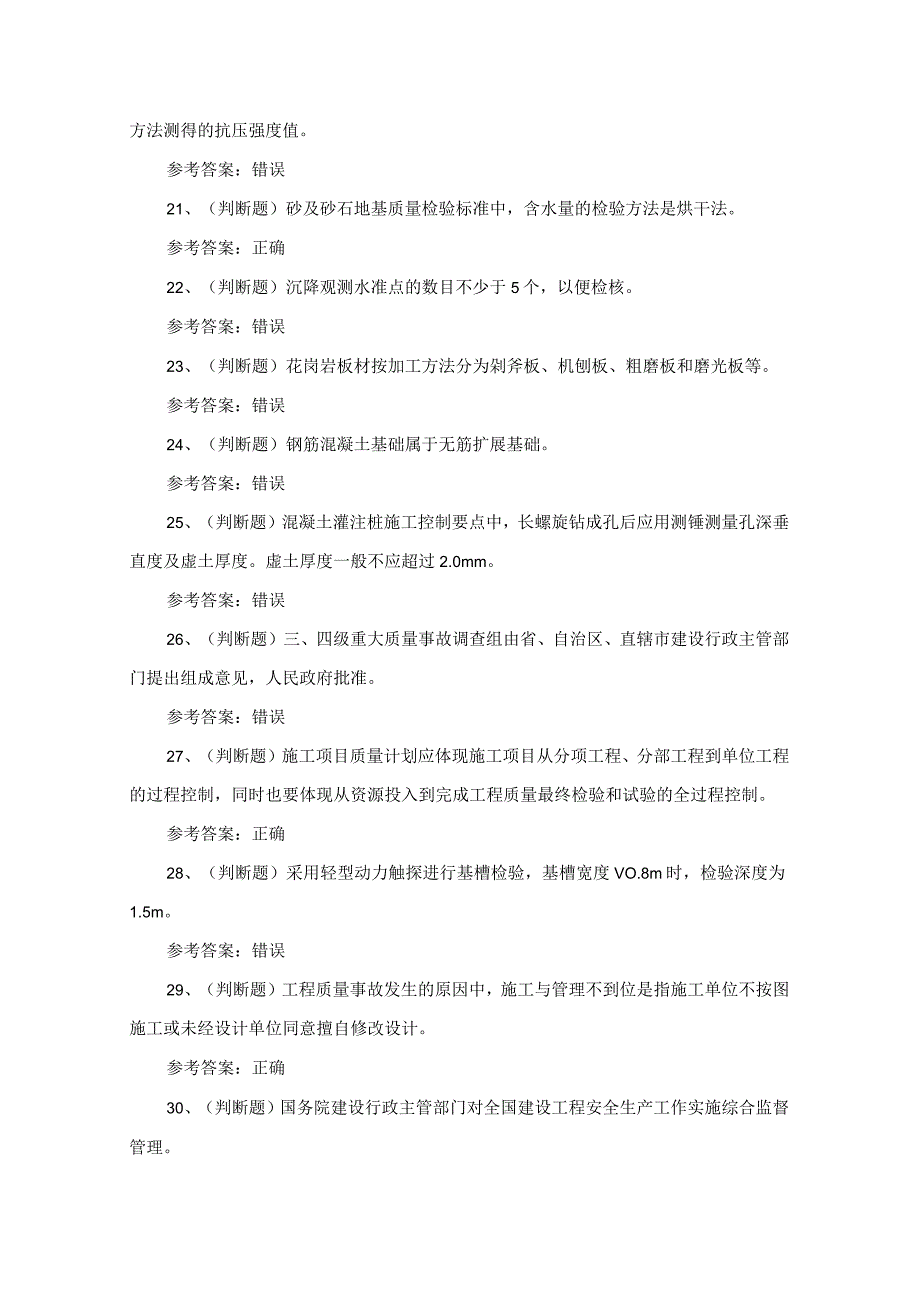 方法测得的抗压强度值。

参考答案：错误

21、（判断题）砂及砂石地基质量检验标准中，含水量的检验方法是烘干法。

参考答案：正确

22、（判断题）沉降观测水准点的数目不少于5个，以便检核。

参考答案：错误

23、（判断题）花岗岩板材按加工方法分为剁斧板、机刨板、粗磨板和磨光板等。

参考答案：错误

24、（判断题）钢筋混凝土基础属于无筋扩展基础。

参考答案：错误

25、（判断题）混凝土灌注桩施工控制要点中，长螺旋钻成孔后应用测锤测量孔深垂直度及虚土厚度。虚土厚度一般不应超过2.0mm。

参考答案：错误

26、（判断题）三、四级重大质量事故调查组由省、自治区、直辖市建设行政主管部门提出组成意见，人民政府批准。

参考答案：错误

27、（判断题）施工项目质量计划应体现施工项目从分项工程、分部工程到单位工程的过程控制，同时也要体现从资源投入到完成工程质量最终检验和试验的全过程控制。

参考答案：正确

28、（判断题）采用轻型动力触探进行基槽检验，基槽宽度VO.8m时，检验深度为1.5m。

参考答案：错误

29、（判断题）工程质量事故发生的原因中，施工与管理不到位是指施工单位不按图施工或未经设计单位同意擅自修改设计。

参考答案：正确

30、（判断题）国务院建设行政主管部门对全国建设工程安全生产工作实施综合监督管理。